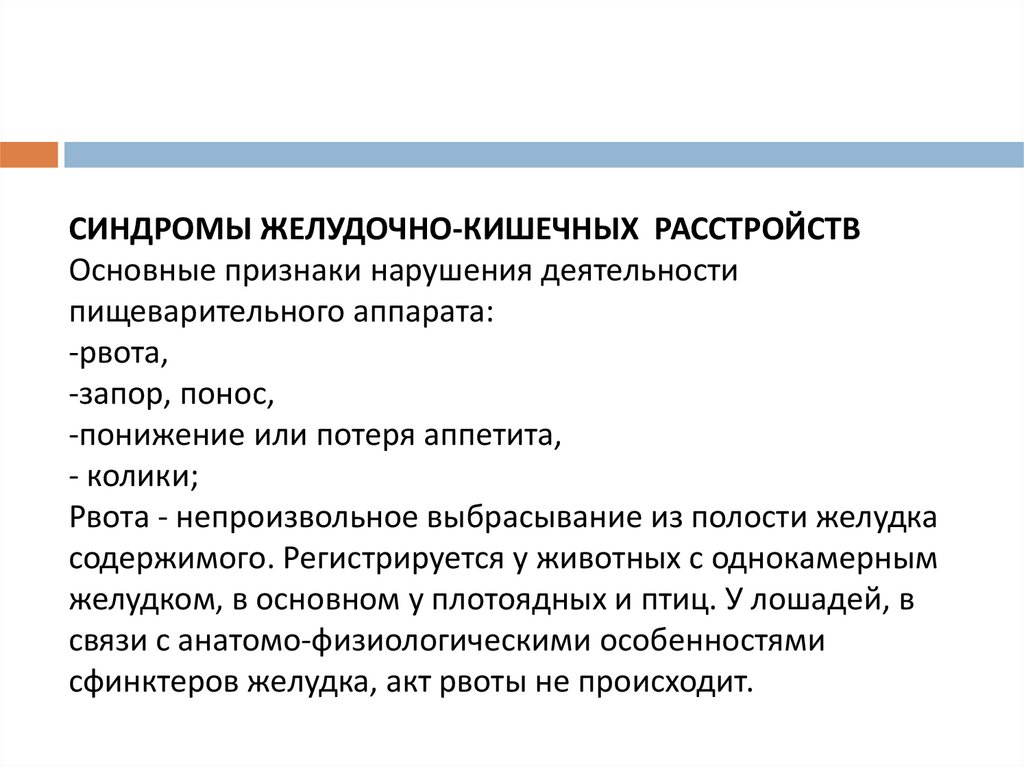 СИНДРОМЫ ЖЕЛУДОЧНО-КИШЕЧНЫХ РАССТРОЙСТВ
Основные признаки нарушения деятельности пищеварительного аппарата:
-рвота,
-запор, понос,
-понижение или потеря аппетита,
- колики;
Рвота - непроизвольное выбрасывание из полости желудка содержимого. Регистрируется у животных с однокамерным желудком, в основном у плотоядных и птиц. У лошадей, в связи с анатомо-физиологическими особенностями сфинктеров желудка, акт рвоты не происходит.